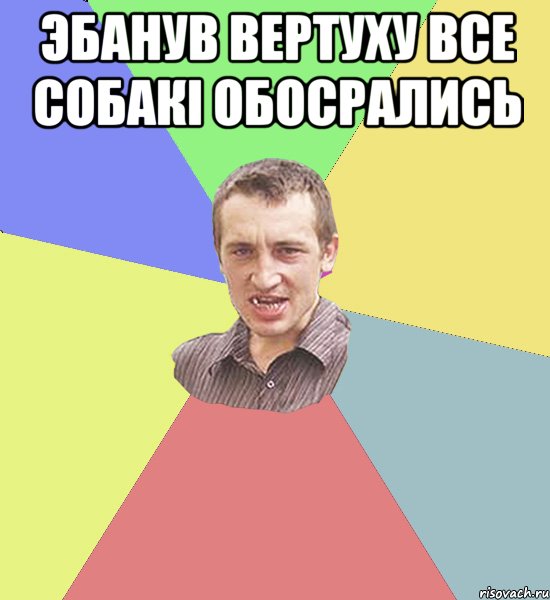 ЭБАНУВ ВЕРТУХУ ВСЕ СОБАКІ ОБОСРАЛИСЬ

risovach.ru